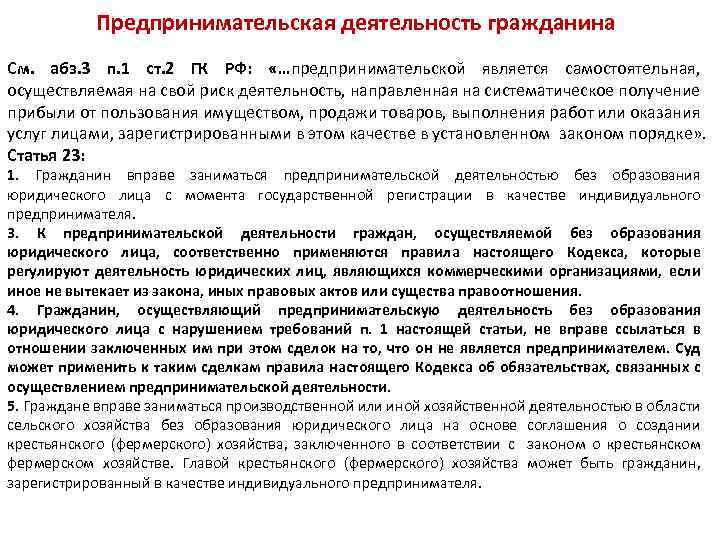 Предпринимательская деятельность гражданина

См. абз.3 п.1 ст.2 ГК РФ: «…предпринимательской является самостоятельная, осуществляемая на свой риск деятельность, направленная на систематическое получение прибыли от пользования имуществом, продажи товаров, выполнения работ или оказания услуг лицами, зарегистрированными в этом качестве в установленном законом порядке».

Статья 23:

1. Гражданин вправе заниматься предпринимательской деятельностью без образования юридического лица с момента государственной регистрации в качестве индивидуального предпринимателя.

3. К предпринимательской деятельности граждан, осуществляемой без образования юридического лица, соответственно применяются правила настоящего Кодекса, которые регулируют деятельность юридических лиц, являющихся коммерческими организациями, если иное не вытекает из закона, иных правовых актов или существа правоотношения.

4. Гражданин, осуществляющий предпринимательскую деятельность без образования юридического лица с нарушением требований п. 1 настоящей статьи, не вправе ссылаться в отношении заключенных им при этом сделок на то, что он не является предпринимателем. Суд может применить к таким сделкам правила настоящего Кодекса об обязательствах, связанных с осуществлением предпринимательской деятельности.

5. Граждане вправе заниматься производственной или иной хозяйственной деятельностью в области сельского хозяйства без образования юридического лица на основе соглашения о создании крестьянского (фермерского) хозяйства, заключенного в соответствии с законом о крестьянском фермерском хозяйстве. Главой крестьянского (фермерского) хозяйства может быть гражданин, зарегистрированный в качестве индивидуального предпринимателя.